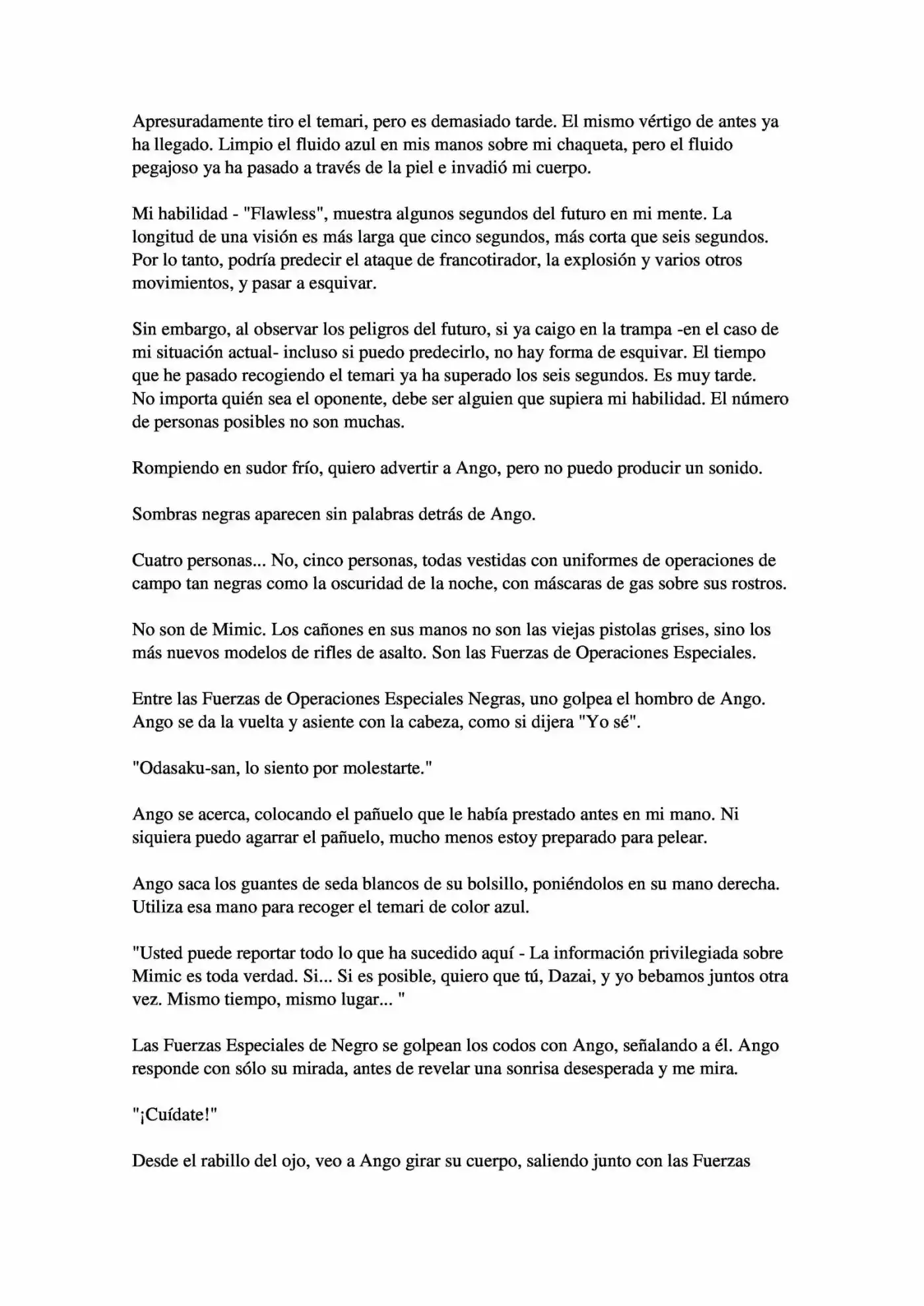 Apresuradamente tiro el temari, pero es demasiado tarde. El mismo vértigo de antes ya ha llegado. Limpio el fluido azul en mis manos sobre mi chaqueta, pero el fluido pegajoso ya ha pasado a través de la piel e invadió mi cuerpo.

Mi habilidad - "Flawless", muestra algunos segundos del futuro en mi mente. La longitud de una visión es más larga que cinco segundos, más corta que seis segundos. Por lo tanto, podría predecir el ataque de francotirador, la explosión y varios otros movimientos, y pasar a esquivar.

Sin embargo, al observar los peligros del futuro, si ya caigo en la trampa -en el caso de mi situación actual- incluso si puedo predecirlo, no hay forma de esquivar. El tiempo que he pasado recogiendo el temari ya ha superado los seis segundos. Es muy tarde. No importa quién sea el oponente, debe ser alguien que supiera mi habilidad. El número de personas posibles no son muchas.

Rompiendo en sudor frío, quiero advertir a Ango, pero no puedo producir un sonido.

Sombras negras aparecen sin palabras detrás de Ango.

Cuatro personas... No, cinco personas, todas vestidas con uniformes de operaciones de campo tan negras como la oscuridad de la noche, con máscaras de gas sobre sus rostros.

No son de Mimic. Los cañones en sus manos no son las viejas pistolas grises, sino los más nuevos modelos de rifles de asalto. Son las Fuerzas de Operaciones Especiales.

Entre las Fuerzas de Operaciones Especiales Negras, uno golpea el hombro de Ango. Ango se da la vuelta y asiente con la cabeza, como si dijera "Yo sé".

"Odasaku-san, lo siento por molestarte."

Ango se acerca, colocando el pañuelo que le había prestado antes en mi mano. Ni siquiera puedo agarrar el pañuelo, mucho menos estoy preparado para pelear.

Ango saca los guantes de seda blancos de su bolsillo, poniéndolos en su mano derecha. Utiliza esa mano para recoger el temari de color azul.

"Usted puede reportar todo lo que ha sucedido aquí - La información privilegiada sobre Mimic es toda verdad. Si... Si es posible, quiero que tú, Dazai, y yo bebamos juntos otra vez. Mismo tiempo, mismo lugar... "

Las Fuerzas Especiales de Negro se golpean los codos con Ango, señalando a él. Ango responde con sólo su mirada, antes de revelar una sonrisa desesperada y me mira.

"¡Cuídate!"

Desde el rabillo del ojo, veo a Ango girar su cuerpo, saliendo junto con las Fuerzas